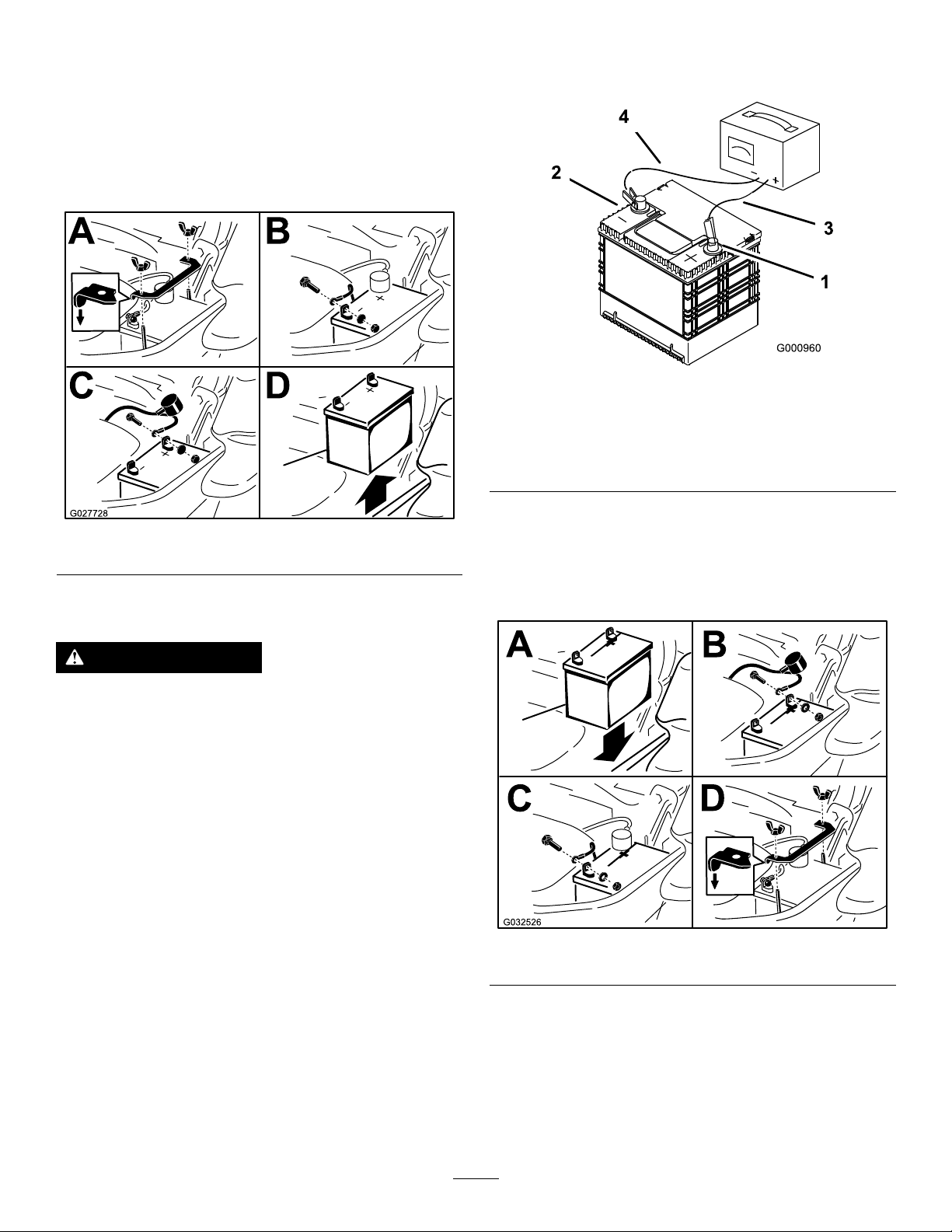 A

B

C

D

G027728

4

2

3

1

G000960

A

B

C

D

G032526